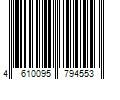 4 610095 794553